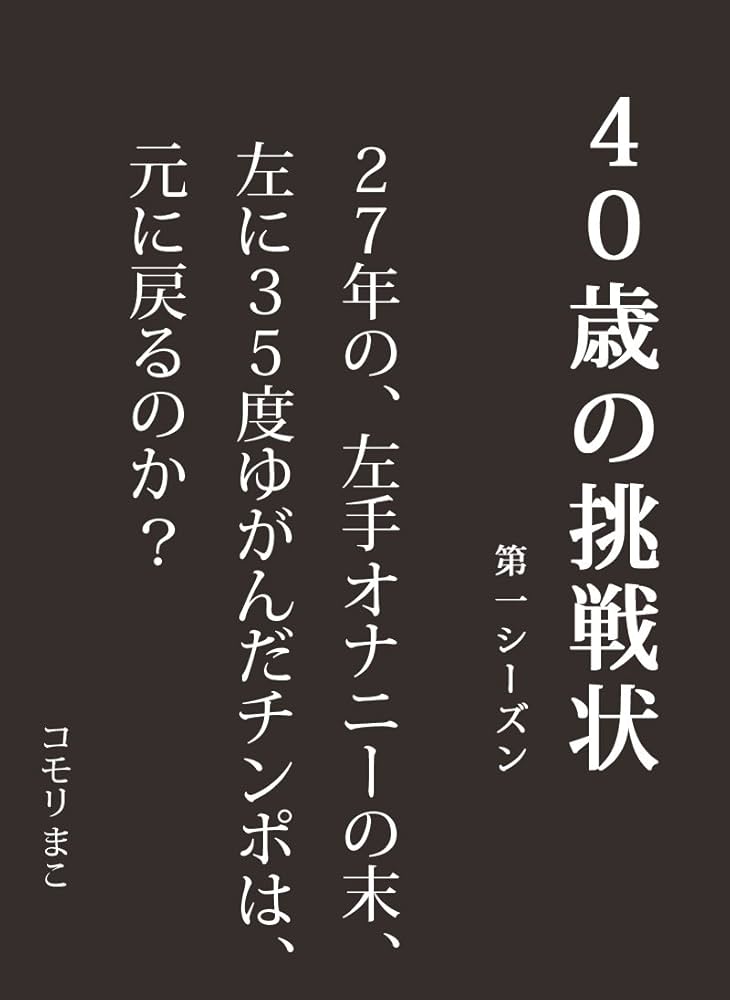 40歳の挑戦状

第一シーズン

27年の、左手オナニーの末、左に35度ゆがんだチンポは、元に戻るのか？

コモリまこ